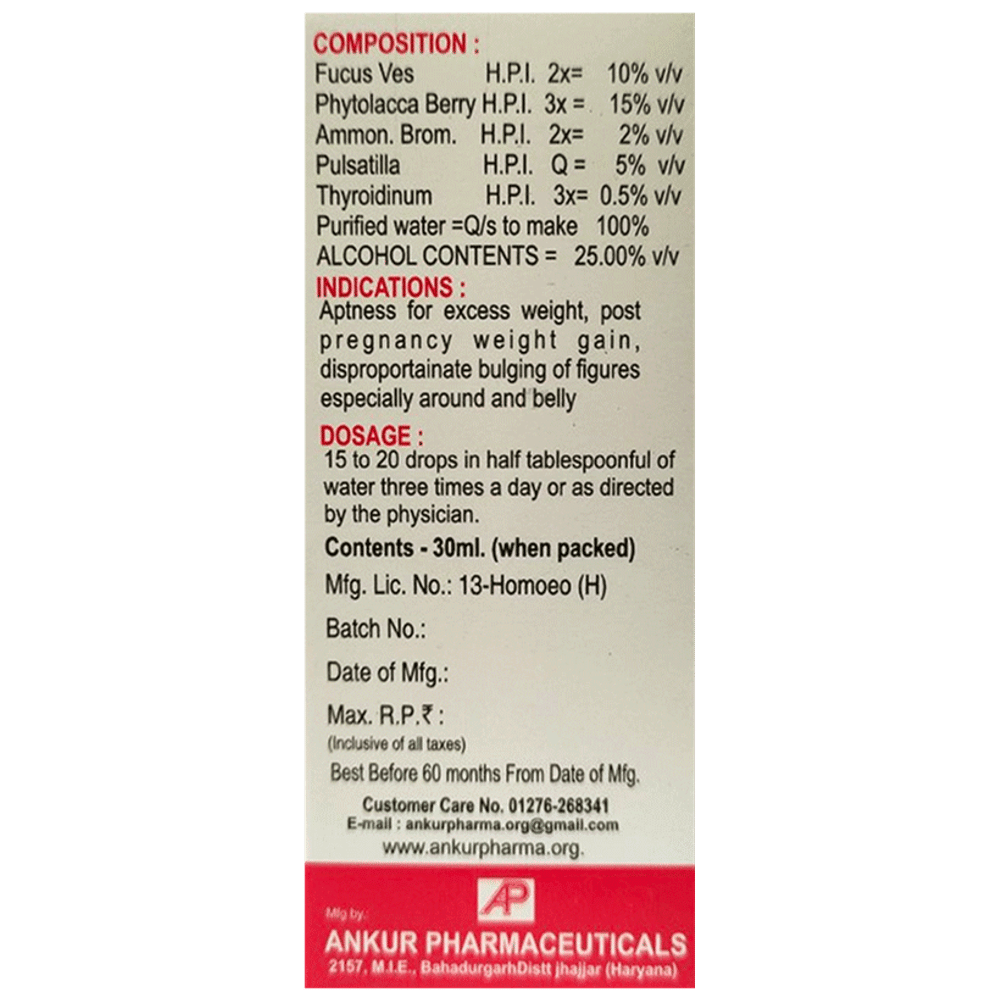 COMPOSITION :

Fucus Ves H.P.I. 2x= 10% v/v
Phytolacca Berry H.P.I. 3x = 15% v/v
Ammon. Brom. H.P.I. 2x= 2% v/v
Pulsatilla H.P.I. Q = 5% v/v
Thyroidinum H.P.I. 3x= 0.5% v/v
Purified water =Q/s to make 100%
ALCOHOL CONTENTS = 25.00% v/v

INDICATIONS :

Aptness for excess weight, post pregnancy weight gain, disproportainate bulging of figures especially around and belly

DOSAGE :

15 to 20 drops in half tablespoonful of water three times a day or as directed by the physician.

Contents - 30ml. (when packed)

Mfg. Lic. No.: 13-Homoeo (H)

Batch No.:

Date of Mfg.:

Max. R.P.₹ :
(Inclusive of all taxes)

Best Before 60 months From Date of Mfg.

Customer Care No. 01276-268341
E-mail : ankurpharma.org@gmail.com
www.ankurpharma.org.

AP

Mfg by:
ANKUR PHARMACEUTICALS
2157, M.I.E., BahadurgarhDistt jhajjar (Haryana)